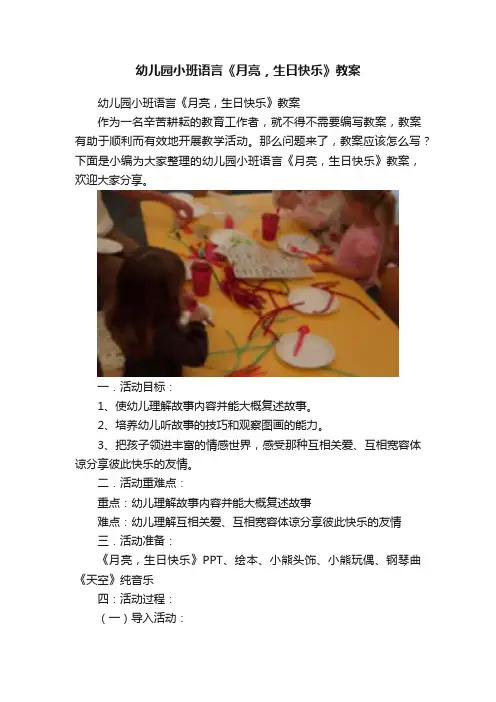 幼儿园小班语言《月亮，生日快乐》教案

幼儿园小班语言《月亮，生日快乐》教案

作为一名辛苦耕耘的教育工作者，就不得不需要编写教案，教案有助于顺利而有效地开展教学活动。那么问题来了，教案应该怎么写？下面是小编为大家整理的幼儿园小班语言《月亮，生日快乐》教案，欢迎大家分享。

一．活动目标：

1、使幼儿理解故事内容并能大概复述故事。

2、培养幼儿听故事的技巧和观察图画的能力。

3、把孩子领进丰富的情感世界，感受那种互相关爱、互相宽容体谅分享彼此快乐的友情。

二．活动重难点：

重点：幼儿理解故事内容并能大概复述故事

难点：幼儿理解互相关爱、互相宽容体谅分享彼此快乐的友情

三．活动准备：

《月亮，生日快乐》PPT、绘本、小熊头饰、小熊玩偶、钢琴曲《天空》纯音乐

四：活动过程：

（一）导入活动：